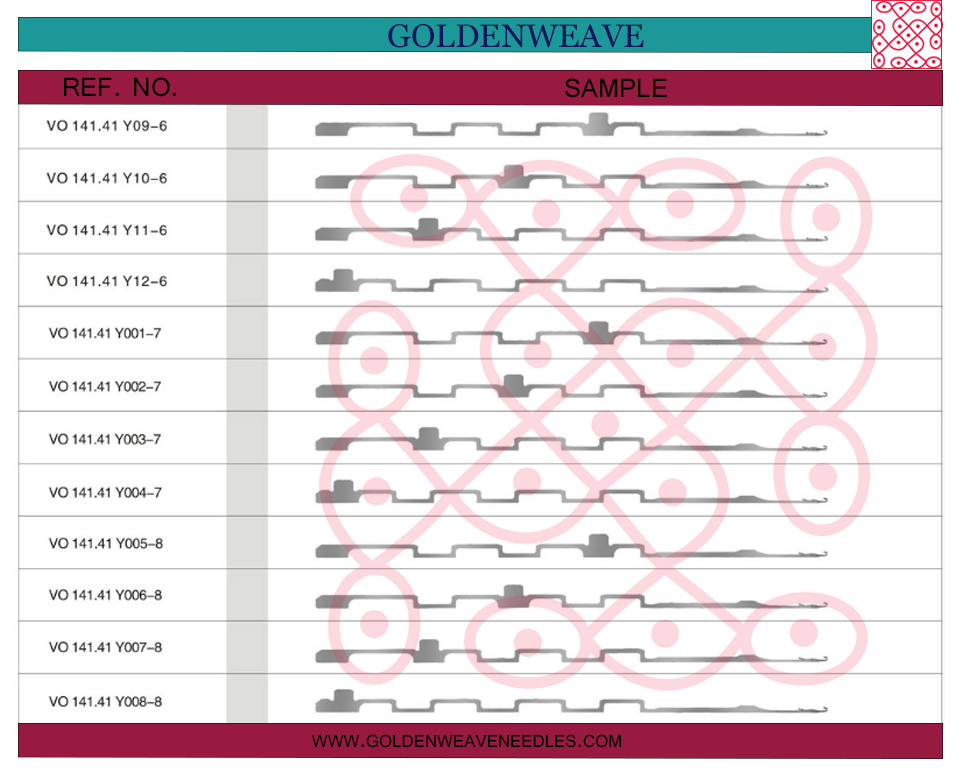 GOLDENWEAVE

| REF. NO. | SAMPLE |
|---|---|
| VO 141.41 Y09–6 | |
| VO 141.41 Y10–6 | |
| VO 141.41 Y11–6 | |
| VO 141.41 Y12–6 | |
| VO 141.41 Y001–7 | |
| VO 141.41 Y002–7 | |
| VO 141.41 Y003–7 | |
| VO 141.41 Y004–7 | |
| VO 141.41 Y005–8 | |
| VO 141.41 Y006–8 | |
| VO 141.41 Y007–8 | |
| VO 141.41 Y008–8 | |

WWW.GOLDENWEAVENEEDLES.COM